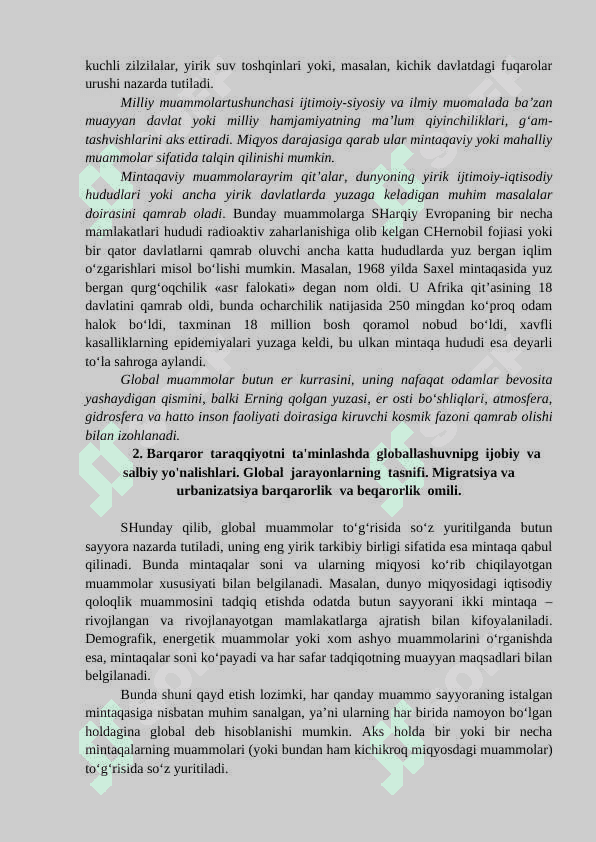 kuchli zilzilalar, yirik suv toshqinlari yoki, masalan, kichik davlatdagi fuqarolar urushi nazarda tutiladi.

Milliy muammolartushunchasi ijtimoiy-siyosiy va ilmiy muomalada ba’zan muayyan davlat yoki milliy hamjamiyatning ma’lum qiyinchiliklari, g‘am-tashvishlarini aks ettiradi. Miqyos darajasiga qarab ular mintaqaviy yoki mahalliy muammolar sifatida talqin qilinishi mumkin.

Mintaqaviy muammolarayrim qit’alar, dunyoning yirik ijtimoiy-iqtisodiy hududlari yoki ancha yirik davlatlarda yuzaga keladigan muhim masalalar doirasini qamrab oladi. Bunday muammolarga SHarqiy Evropaning bir necha mamlakatlari hududi radioaktiv zaharlanishiga olib kelgan CHernobil fojiasi yoki bir qator davlatlarni qamrab oluvchi ancha katta hududlarda yuz bergan iqlim o‘zgarishlari misol bo‘lishi mumkin. Masalan, 1968 yilda Saxel mintaqasida yuz bergan qurg‘oqchilik «asr falokati» degan nom oldi. U Afrika qit’asining 18 davlatini qamrab oldi, bunda ocharchilik natijasida 250 mingdan ko‘proq odam halok bo‘ldi, taxminan 18 million bosh qoramol nobud bo‘ldi, xavfli kasalliklarning epidemiyalari yuzaga keldi, bu ulkan mintaqa hududi esa deyarli to‘la sahroga aylandi.

Global muammolar butun er kurrasini, uning nafaqat odamlar bevosita yashaydigan qismini, balki Erning qolgan yuzasi, er osti bo‘shliqlari, atmosfera, gidrosfera va hatto inson faoliyati doirasiga kiruvchi kosmik fazoni qamrab olishi bilan izohlanadi.

2. Barqaror taraqqiyotni ta'minlashda globallashuvnipg ijobiy va salbiy yo'nalishlari. Global jarayonlarning tasnifi. Migratsiya va urbanizatsiya barqarorlik va beqarorlik omili.

SHunday qilib, global muammolar to‘g‘risida so‘z yuritilganda butun sayyora nazarda tutiladi, uning eng yirik tarkibiy birligi sifatida esa mintaqa qabul qilinadi. Bunda mintaqalar soni va ularning miqyosi ko‘rib chiqilayotgan muammolar xususiyati bilan belgilanadi. Masalan, dunyo miqyosidagi iqtisodiy qoloqlik muammosini tadqiq etishda odatda butun sayyorani ikki mintaqa – rivojlangan va rivojlanayotgan mamlakatlarga ajratish bilan kifoyalaniladi. Demografik, energetik muammolar yoki xom ashyo muammolarini o‘rganishda esa, mintaqalar soni ko‘payadi va har safar tadqiqotning muayyan maqsadlari bilan belgilanadi.

Bunda shuni qayd etish lozimki, har qanday muammo sayyoraning istalgan mintaqasiga nisbatan muhim sanalgan, ya’ni ularning har birida namoyon bo‘lgan holdagina global deb hisoblanishi mumkin. Aks holda bir yoki bir necha mintaqalarning muammolari (yoki bundan ham kichikroq miqyosdagi muammolar) to‘g‘risida so‘z yuritiladi.